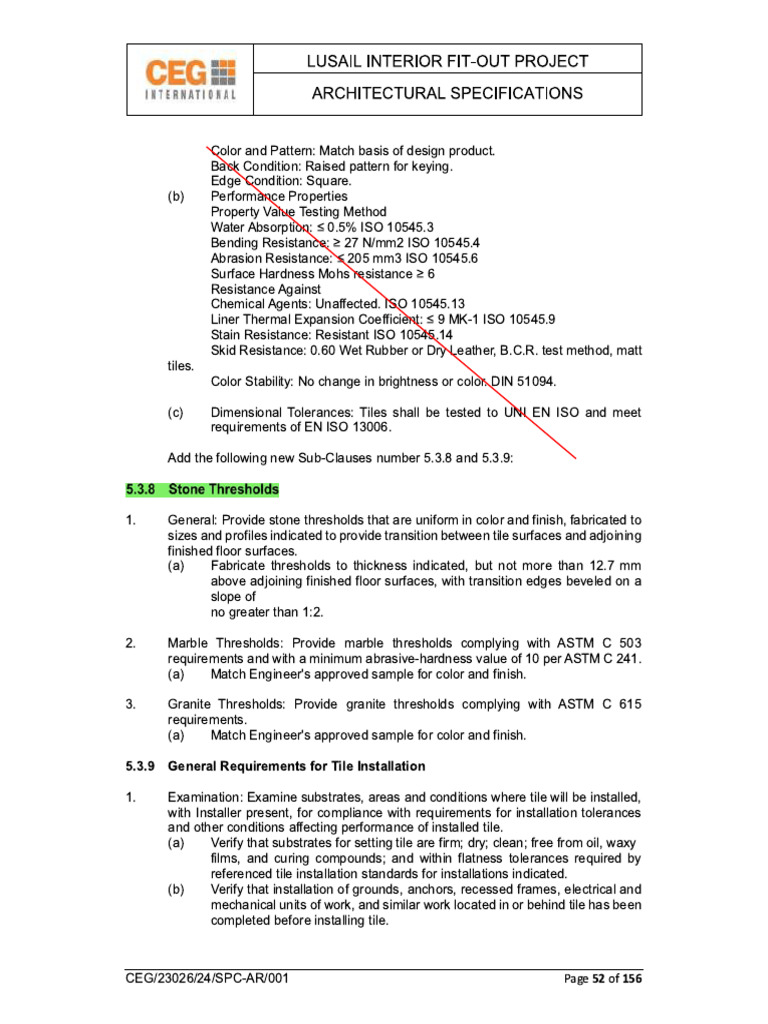 CEG INTERNATIONAL

LUSAIL INTERIOR FIT-OUT PROJECT

ARCHITECTURAL SPECIFICATIONS

Color and Pattern: Match basis of design product.
Back Condition: Raised pattern for keying.
Edge Condition: Square.

(b) Performance Properties
Property Value Testing Method
Water Absorption: ≤ 0.5% ISO 10545.3
Bending Resistance: ≥ 27 N/mm2 ISO 10545.4
Abrasion Resistance: ≤ 205 mm3 ISO 10545.6
Surface Hardness Mohs resistance ≥ 6
Resistance Against
Chemical Agents: Unaffected. ISO 10545.13
Liner Thermal Expansion Coefficient: ≤ 9 MK-1 ISO 10545.9
Stain Resistance: Resistant ISO 10545.14
Skid Resistance: 0.60 Wet Rubber or Dry Leather, B.C.R. test method, matt tiles.
Color Stability: No change in brightness or color. DIN 51094.

(c) Dimensional Tolerances: Tiles shall be tested to UNI EN ISO and meet requirements of EN ISO 13006.

Add the following new Sub-Clauses number 5.3.8 and 5.3.9:

5.3.8 Stone Thresholds

1. General: Provide stone thresholds that are uniform in color and finish, fabricated to sizes and profiles indicated to provide transition between tile surfaces and adjoining finished floor surfaces.
(a) Fabricate thresholds to thickness indicated, but not more than 12.7 mm above adjoining finished floor surfaces, with transition edges beveled on a slope of
no greater than 1:2.

2. Marble Thresholds: Provide marble thresholds complying with ASTM C 503 requirements and with a minimum abrasive-hardness value of 10 per ASTM C 241.
(a) Match Engineer's approved sample for color and finish.

3. Granite Thresholds: Provide granite thresholds complying with ASTM C 615 requirements.
(a) Match Engineer's approved sample for color and finish.

5.3.9 General Requirements for Tile Installation

1. Examination: Examine substrates, areas and conditions where tile will be installed, with Installer present, for compliance with requirements for installation tolerances and other conditions affecting performance of installed tile.
(a) Verify that substrates for setting tile are firm; dry; clean; free from oil, waxy films, and curing compounds; and within flatness tolerances required by referenced tile installation standards for installations indicated.
(b) Verify that installation of grounds, anchors, recessed frames, electrical and mechanical units of work, and similar work located in or behind tile has been completed before installing tile.

CEG/23026/24/SPC-AR/001

Page 52 of 156